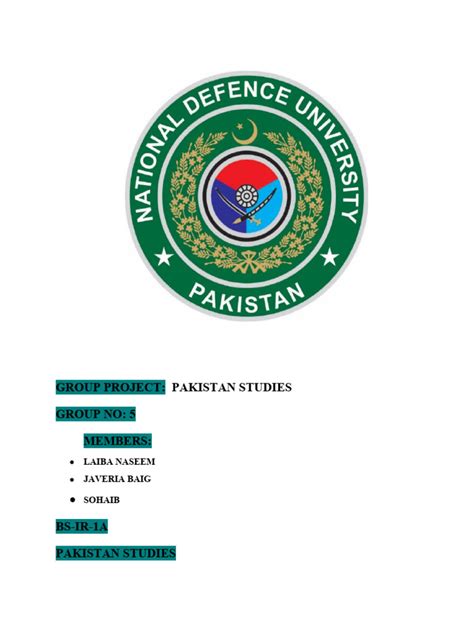 NATIONAL DEFENCE UNIVERSITY
PAKISTAN

GROUP PROJECT: PAKISTAN STUDIES

GROUP NO: 5

MEMBERS:

• LAIBA NASEEM
• JAVERIA BAIG
• SOHAIB

BS-IR-1A

PAKISTAN STUDIES